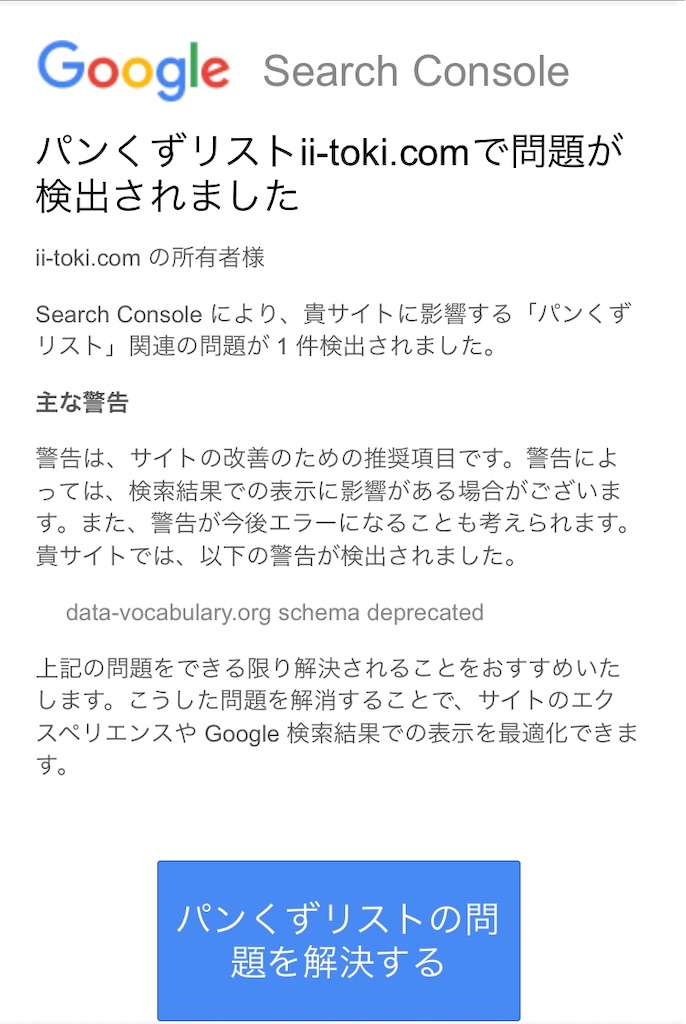 Google Search Console

パンくずリストii-toki.comで問題が検出されました

ii-toki.com の所有者様

Search Console により、貴サイトに影響する「パンくずリスト」関連の問題が 1 件検出されました。

主な警告

警告は、サイトの改善のための推奨項目です。警告によっては、検索結果での表示に影響がある場合がございます。また、警告が今後エラーになることも考えられます。貴サイトでは、以下の警告が検出されました。

data-vocabulary.org schema deprecated

上記の問題をできる限り解決されることをおすすめいたします。こうした問題を解消することで、サイトのエクスペリエンスや Google 検索結果での表示を最適化できます。

パンくずリストの問題を解決する